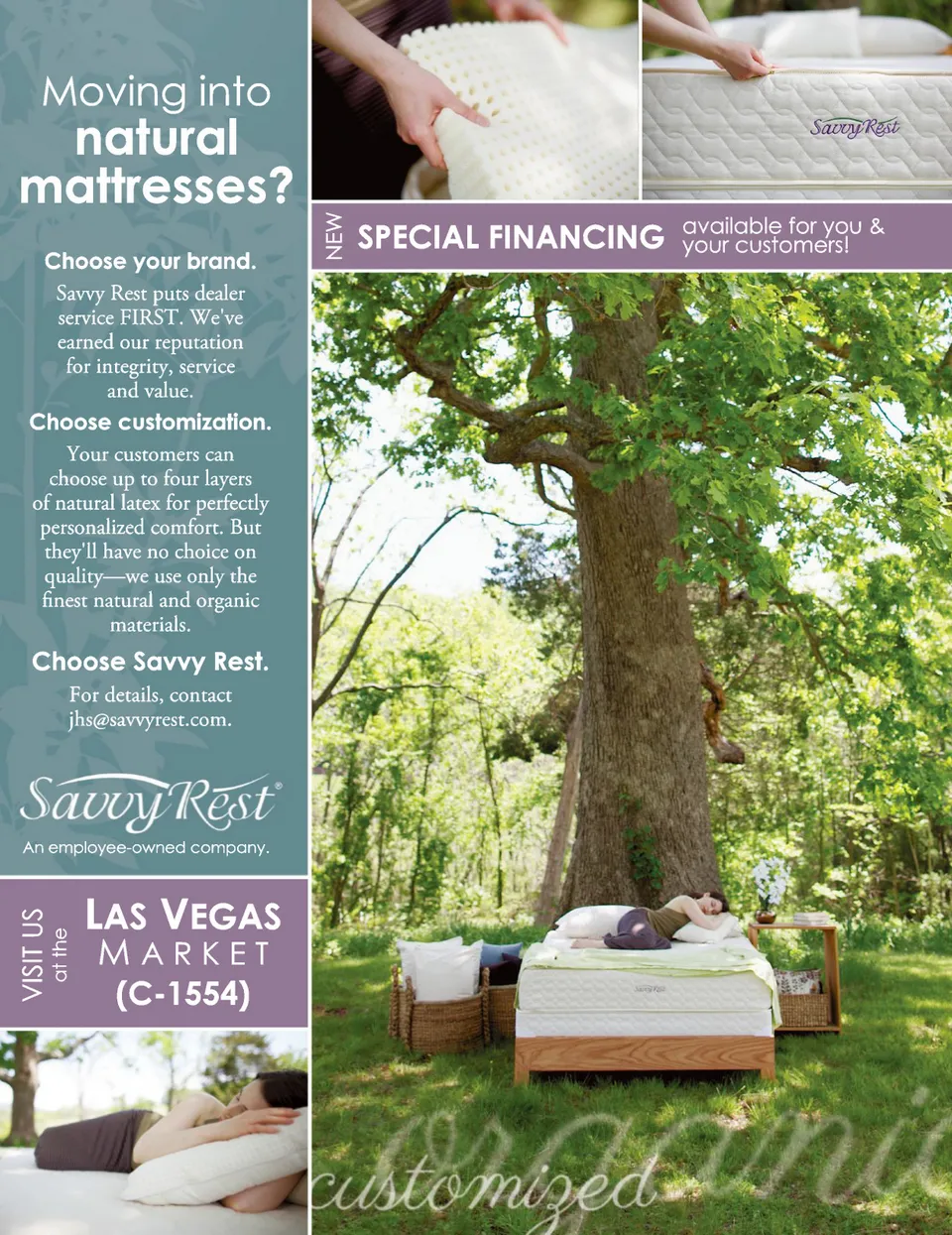 Moving into natural mattresses?

Choose your brand.

Savvy Rest puts dealer service FIRST. We've earned our reputation for integrity, service and value.

Choose customization.

Your customers can choose up to four layers of natural latex for perfectly personalized comfort. But they'll have no choice on quality—we use only the finest natural and organic materials.

Choose Savvy Rest.

For details, contact jhs@savvyrest.com.

Savvy Rest®
An employee-owned company.

VISIT US at the
LAS VEGAS MARKET
(C-1554)

Savvy Rest

NEW SPECIAL FINANCING available for you & your customers!

organic
customized